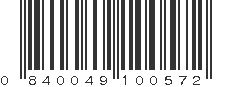 0 840049 100572